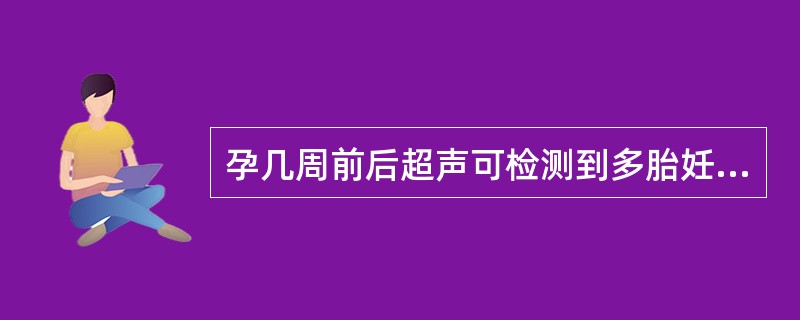 孕几周前后超声可检测到多胎妊...